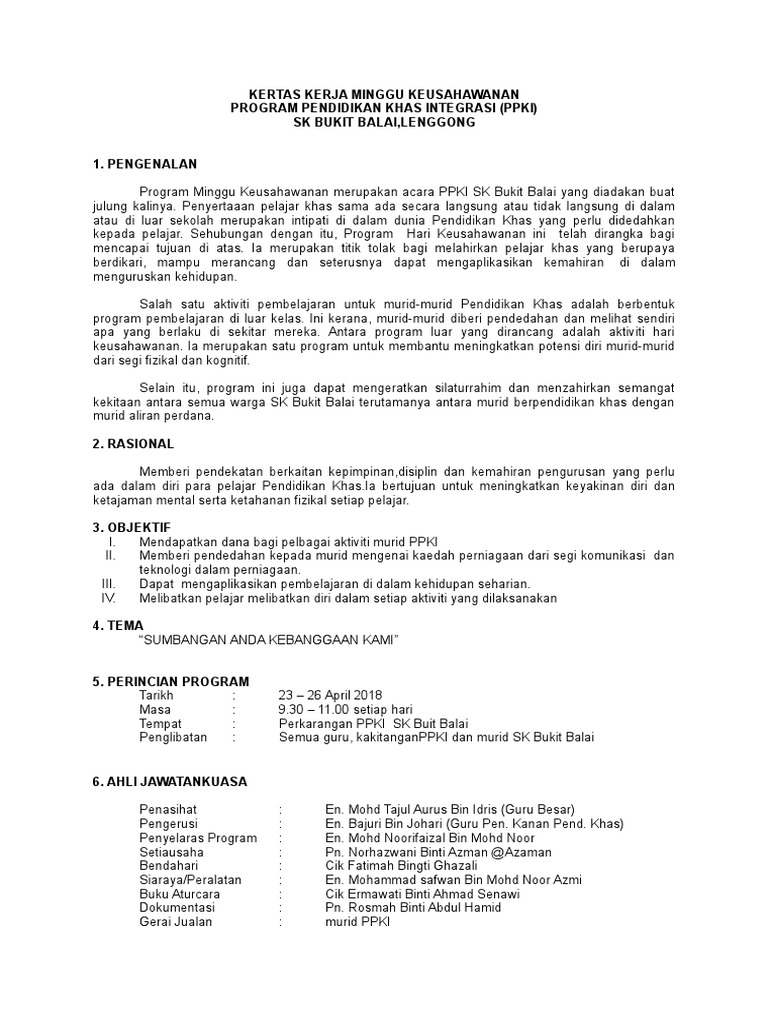 KERTAS KERJA MINGGU KEUSAHAWANAN
PROGRAM PENDIDIKAN KHAS INTEGRASI (PPKI)
SK BUKIT BALAI,LENGGONG

1. PENGENALAN

Program Minggu Keusahawanan merupakan acara PPKI SK Bukit Balai yang diadakan buat julung kalinya. Penyertaaan pelajar khas sama ada secara langsung atau tidak langsung di dalam atau di luar sekolah merupakan intipati di dalam dunia Pendidikan Khas yang perlu didedahkan kepada pelajar. Sehubungan dengan itu, Program Hari Keusahawanan ini telah dirangka bagi mencapai tujuan di atas. Ia merupakan titik tolak bagi melahirkan pelajar khas yang berupaya berdikari, mampu merancang dan seterusnya dapat mengaplikasikan kemahiran di dalam menguruskan kehidupan.

Salah satu aktiviti pembelajaran untuk murid-murid Pendidikan Khas adalah berbentuk program pembelajaran di luar kelas. Ini kerana, murid-murid diberi pendedahan dan melihat sendiri apa yang berlaku di sekitar mereka. Antara program luar yang dirancang adalah aktiviti hari keusahawanan. Ia merupakan satu program untuk membantu meningkatkan potensi diri murid-murid dari segi fizikal dan kognitif.

Selain itu, program ini juga dapat mengeratkan silaturrahim dan menzahirkan semangat kekitaan antara semua warga SK Bukit Balai terutamanya antara murid berpendidikan khas dengan murid aliran perdana.

2. RASIONAL

Memberi pendekatan berkaitan kepimpinan,disiplin dan kemahiran pengurusan yang perlu ada dalam diri para pelajar Pendidikan Khas.Ia bertujuan untuk meningkatkan keyakinan diri dan ketajaman mental serta ketahanan fizikal setiap pelajar.

3. OBJEKTIF
I. Mendapatkan dana bagi pelbagai aktiviti murid PPKI
II. Memberi pendedahan kepada murid mengenai kaedah perniagaan dari segi komunikasi dan teknologi dalam perniagaan.
III. Dapat mengaplikasikan pembelajaran di dalam kehidupan seharian.
IV. Melibatkan pelajar melibatkan diri dalam setiap aktiviti yang dilaksanakan

4. TEMA
"SUMBANGAN ANDA KEBANGGAAN KAMI"

5. PERINCIAN PROGRAM
Tarikh : 23 – 26 April 2018
Masa : 9.30 – 11.00 setiap hari
Tempat : Perkarangan PPKI SK Buit Balai
Penglibatan : Semua guru, kakitanganPPKI dan murid SK Bukit Balai

6. AHLI JAWATANKUASA

Penasihat : En. Mohd Tajul Aurus Bin Idris (Guru Besar)
Pengerusi : En. Bajuri Bin Johari (Guru Pen. Kanan Pend. Khas)
Penyelaras Program : En. Mohd Noorifaizal Bin Mohd Noor
Setiausaha : Pn. Norhazwani Binti Azman @Azaman
Bendahari : Cik Fatimah Bingti Ghazali
Siaraya/Peralatan : En. Mohammad safwan Bin Mohd Noor Azmi
Buku Aturcara : Cik Ermawati Binti Ahmad Senawi
Dokumentasi : Pn. Rosmah Binti Abdul Hamid
Gerai Jualan : murid PPKI